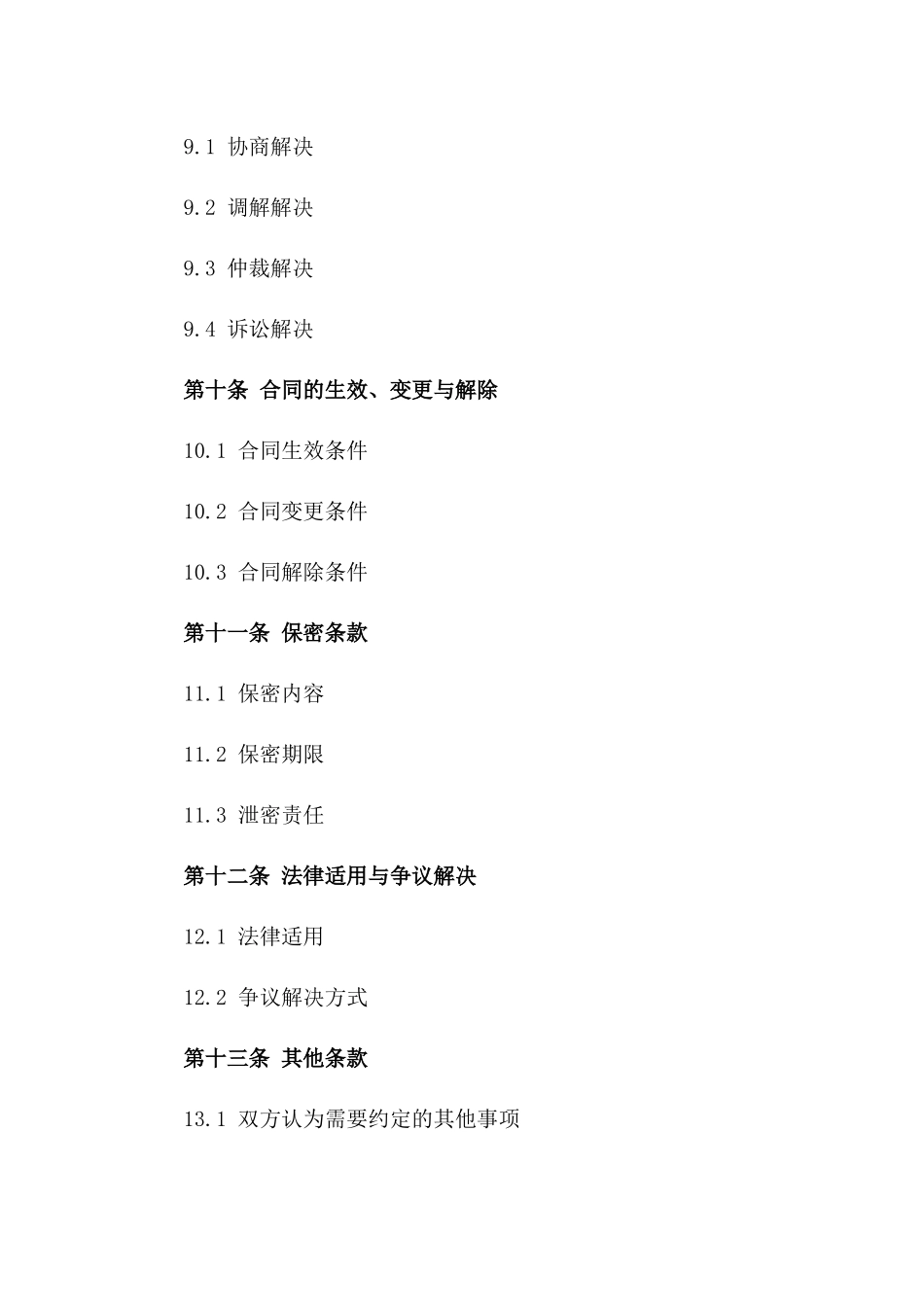 9.1 协商解决

9.2 调解解决

9.3 仲裁解决

9.4 诉讼解决

第十条 合同的生效、变更与解除

10.1 合同生效条件

10.2 合同变更条件

10.3 合同解除条件

第十一条 保密条款

11.1 保密内容

11.2 保密期限

11.3 泄密责任

第十二条 法律适用与争议解决

12.1 法律适用

12.2 争议解决方式

第十三条 其他条款

13.1 双方认为需要约定的其他事项